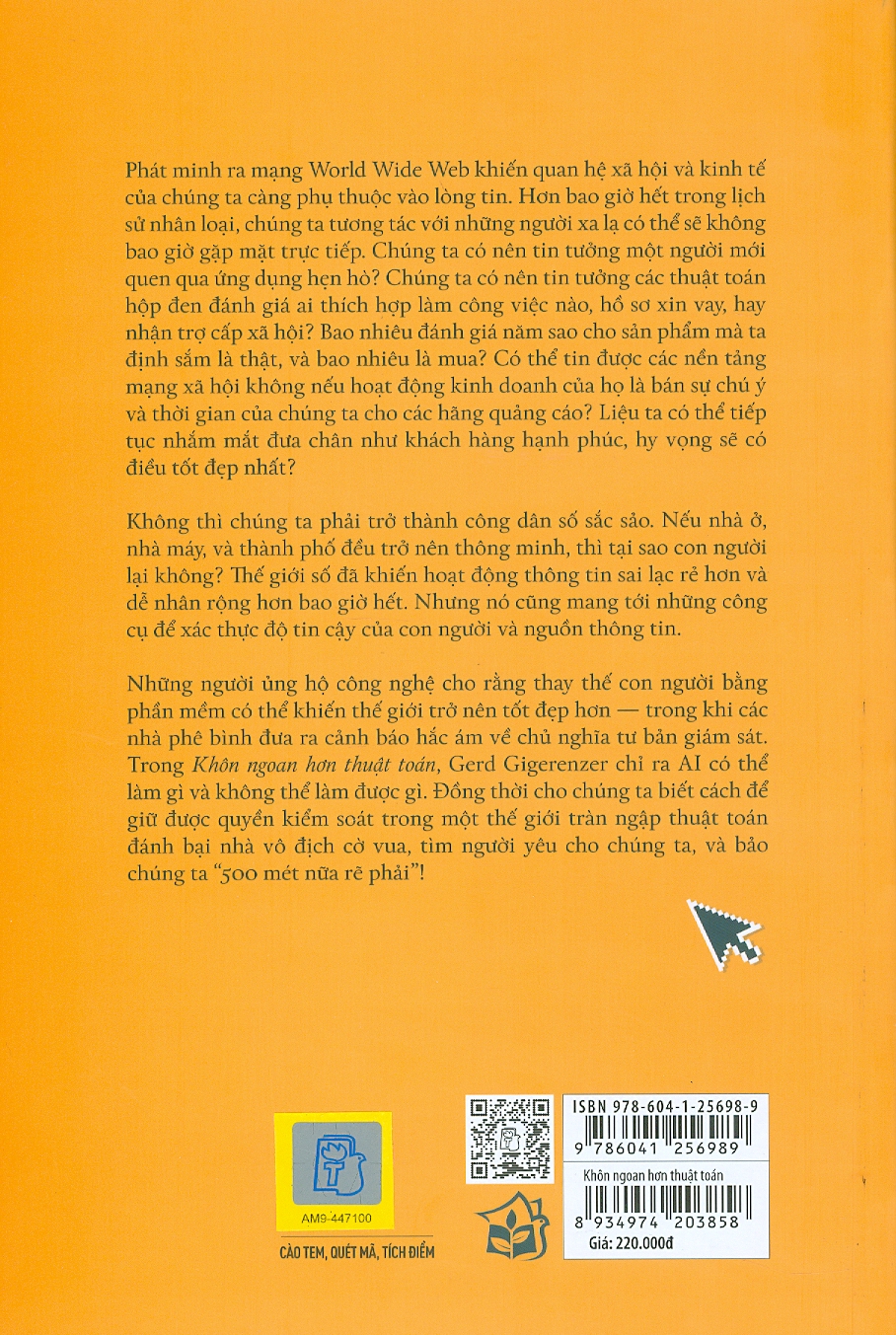 Phát minh ra mạng World Wide Web khiến quan hệ xã hội và kinh tế của chúng ta càng phụ thuộc vào lòng tin. Hơn bao giờ hết trong lịch sử nhân loại, chúng ta tương tác với những người xa lạ có thể sẽ không bao giờ gặp mặt trực tiếp. Chúng ta có nên tin tưởng một người mới quen qua ứng dụng hẹn hò? Chúng ta có nên tin tưởng các thuật toán hộp đen đánh giá ai thích hợp làm công việc nào, hồ sơ xin vay, hay nhận trợ cấp xã hội? Bao nhiêu đánh giá năm sao cho sản phẩm mà ta định sắm là thật, và bao nhiêu là mua? Có thể tin được các nền tảng mạng xã hội không nếu hoạt động kinh doanh của họ là bán sự chú ý và thời gian của chúng ta cho các hãng quảng cáo? Liệu ta có thể tiếp tục nhắm mắt đưa chân như khách hàng hạnh phúc, hy vọng sẽ có điều tốt đẹp nhất?

Không thì chúng ta phải trở thành công dân số sắc sảo. Nếu nhà ở, nhà máy, và thành phố đều trở nên thông minh, thì tại sao con người lại không? Thế giới số đã khiến hoạt động thông tin sai lạc rẻ hơn và dễ nhân rộng hơn bao giờ hết. Nhưng nó cũng mang tới những công cụ để xác thực độ tin cậy của con người và nguồn thông tin.

Những người ủng hộ công nghệ cho rằng thay thế con người bằng phần mềm có thể khiến thế giới trở nên tốt đẹp hơn — trong khi các nhà phê bình đưa ra cảnh báo hắc ám về chủ nghĩa tư bản giám sát. Trong Khôn ngoan hơn thuật toán, Gerd Gigerenzer chỉ ra AI có thể làm gì và không thể làm được gì. Đồng thời cho chúng ta biết cách để giữ được quyền kiểm soát trong một thế giới tràn ngập thuật toán đánh bại nhà vô địch cờ vua, tìm người yêu cho chúng ta, và bảo chúng ta "500 mét nữa rẽ phải"!

AM9-447100

CÀO TEM, QUÉT MÃ, TÍCH ĐIỂM

ISBN 978-604-1-25698-9
9 786041 256989

Khôn ngoan hơn thuật toán
8 934974 203858
Giá: 220.000đ